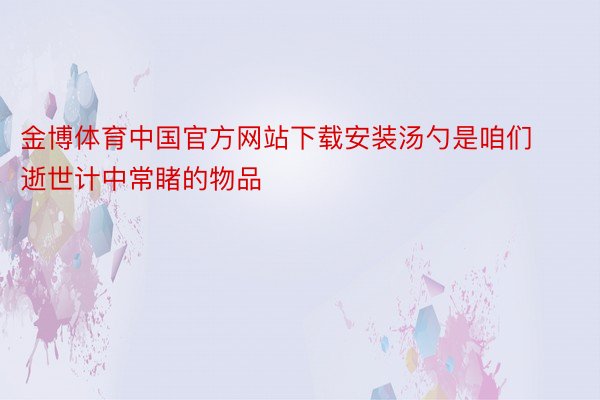 金博体育中国官方网站下载安装汤勺是咱们逝世计中常睹的物品